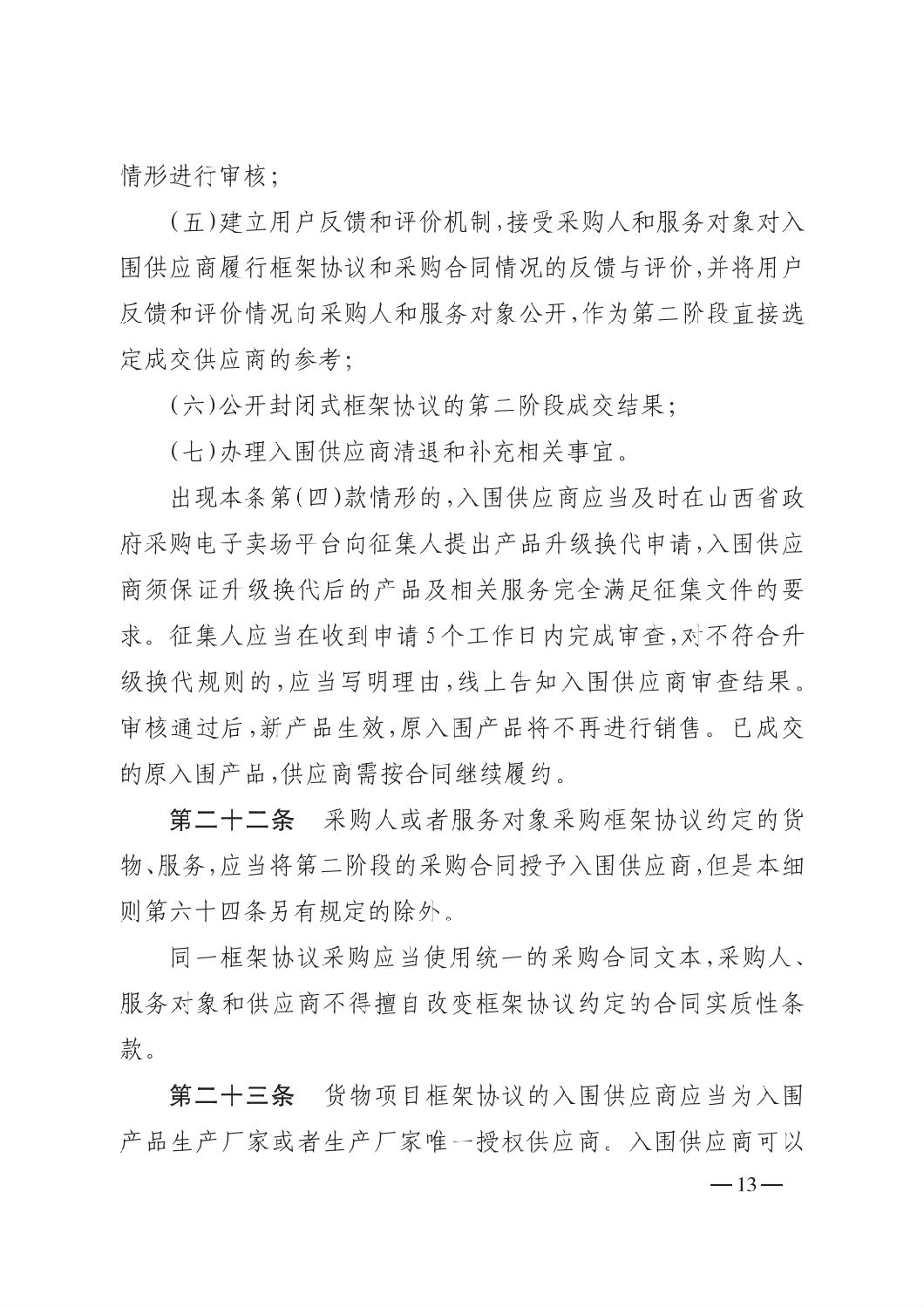 情形进行审核；

（五）建立用户反馈和评价机制，接受采购人和服务对象对入围供应商履行框架协议和采购合同情况的反馈与评价，并将用户反馈和评价情况向采购人和服务对象公开，作为第二阶段直接选定成交供应商的参考；

（六）公开封闭式框架协议的第二阶段成交结果；

（七）办理入围供应商清退和补充相关事宜。

出现本条第（四）款情形的，入围供应商应当及时在山西省政府采购电子卖场平台向征集人提出产品升级换代申请，入围供应商须保证升级换代后的产品及相关服务完全满足征集文件的要求。征集人应当在收到申请5个工作日内完成审查，对不符合升级换代规则的，应当写明理由，线上告知入围供应商审查结果。审核通过后，新产品生效，原入围产品将不再进行销售。已成交的原入围产品，供应商需按合同继续履约。

第二十二条　采购人或者服务对象采购框架协议约定的货物、服务，应当将第二阶段的采购合同授予入围供应商，但是本细则第六十四条另有规定的除外。

同一框架协议采购应当使用统一的采购合同文本，采购人、服务对象和供应商不得擅自改变框架协议约定的合同实质性条款。

第二十三条　货物项目框架协议的入围供应商应当为入围产品生产厂家或者生产厂家唯一授权供应商。入围供应商可以

—13—